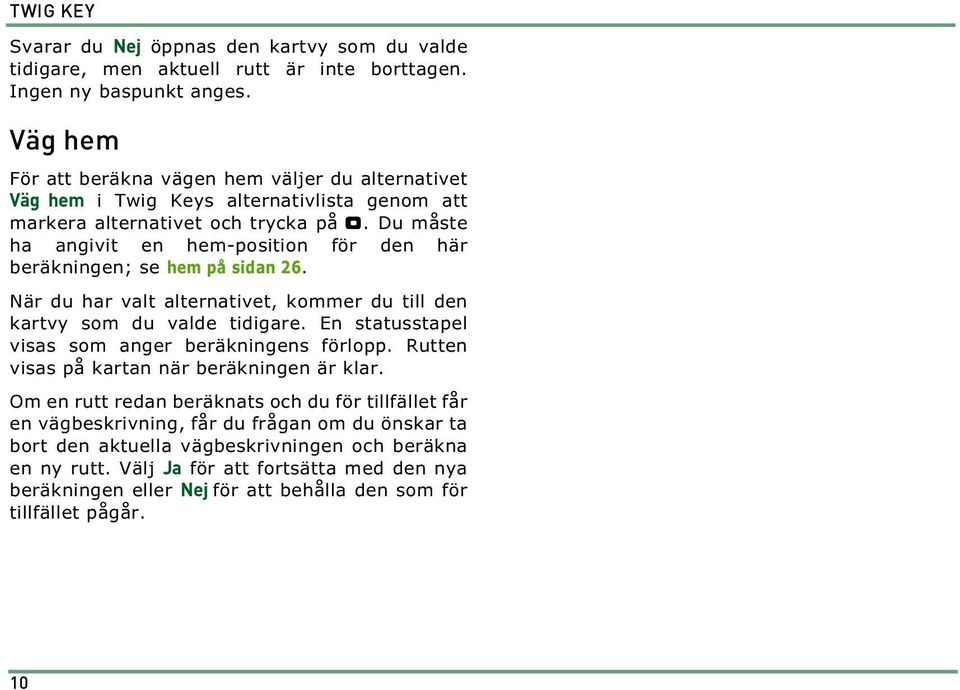 TWIG KEY

Svarar du Nej öppnas den kartvy som du valde tidigare, men aktuell rutt är inte borttagen. Ingen ny baspunkt anges.

Väg hem

För att beräkna vägen hem väljer du alternativet Väg hem i Twig Keys alternativlista genom att markera alternativet och trycka på . Du måste ha angivit en hem-position för den här beräkningen; se hem på sidan 26.

När du har valt alternativet, kommer du till den kartvy som du valde tidigare. En statusstapel visas som anger beräkningens förlopp. Rutten visas på kartan när beräkningen är klar.

Om en rutt redan beräknats och du för tillfället får en vägbeskrivning, får du frågan om du önskar ta bort den aktuella vägbeskrivningen och beräkna en ny rutt. Välj Ja för att fortsätta med den nya beräkningen eller Nej för att behålla den som för tillfället pågår.

10